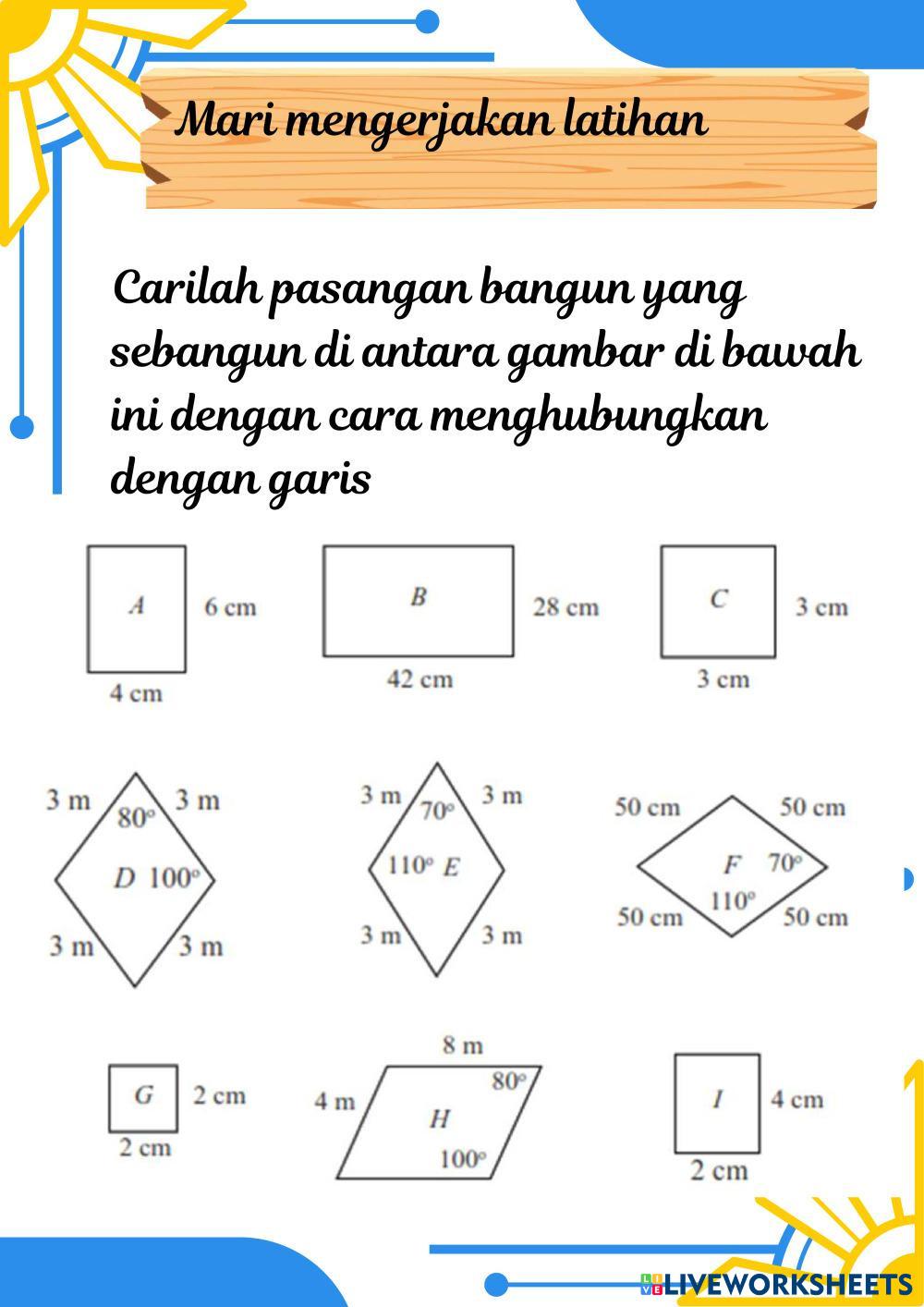 Mari mengerjakan latihan

Carilah pasangan bangun yang sebangun di antara gambar di bawah ini dengan cara menghubungkan dengan garis

A
6 cm
4 cm

B
28 cm
42 cm

C
3 cm
3 cm

3 m
3 m
80°
D 100°
3 m
3 m

3 m
3 m
70°
110° E
3 m
3 m

50 cm
50 cm
F 70°
110°
50 cm
50 cm

G
2 cm
2 cm

8 m
4 m
80°
H
100°

I
4 cm
2 cm

LIVEWORKSHEETS